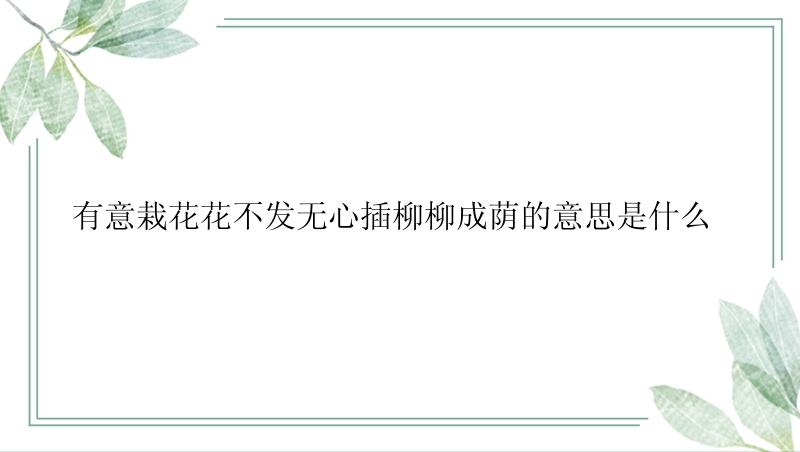 有意栽花花不发无心插柳柳成荫的意思是什么